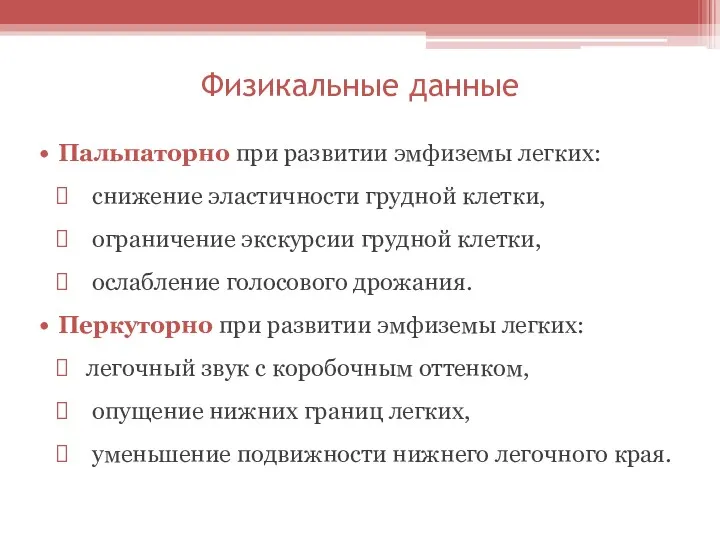 Физикальные данные

• Пальпаторно при развитии эмфиземы легких:

 снижение эластичности грудной клетки,

 ограничение экскурсии грудной клетки,

 ослабление голосового дрожания.

• Перкуторно при развитии эмфиземы легких:

 легочный звук с коробочным оттенком,

 опущение нижних границ легких,

 уменьшение подвижности нижнего легочного края.